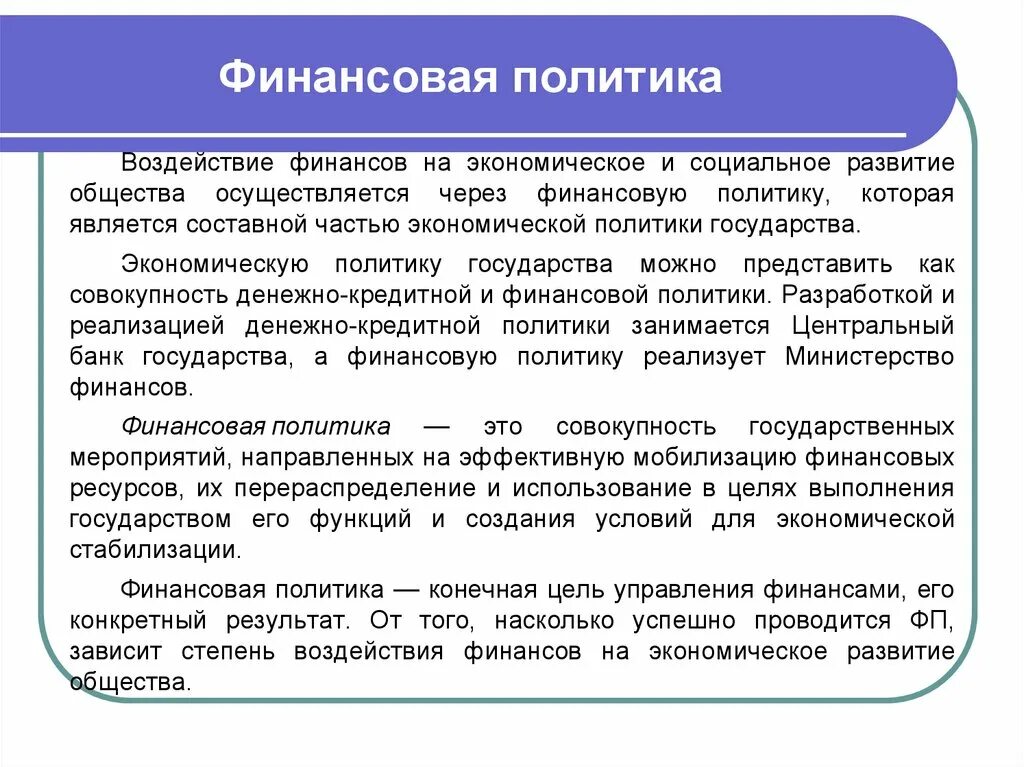 Финансовая политика

Воздействие финансов на экономическое и социальное развитие общества осуществляется через финансовую политику, которая является составной частью экономической политики государства.

Экономическую политику государства можно представить как совокупность денежно-кредитной и финансовой политики. Разработкой и реализацией денежно-кредитной политики занимается Центральный банк государства, а финансовую политику реализует Министерство финансов.

Финансовая политика — это совокупность государственных мероприятий, направленных на эффективную мобилизацию финансовых ресурсов, их перераспределение и использование в целях выполнения государством его функций и создания условий для экономической стабилизации.

Финансовая политика — конечная цель управления финансами, его конкретный результат. От того, насколько успешно проводится ФП, зависит степень воздействия финансов на экономическое развитие общества.